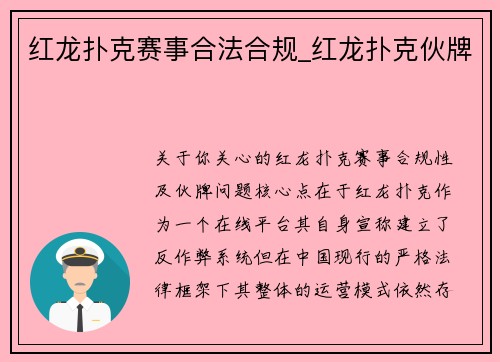 红龙扑克赛事合法合规_红龙扑克伙牌

关于你关心的红龙扑克赛事合规性及伙牌问题核心点在于红龙扑克作为一个在线平台其自身宣称建立了反作弊系统但在中国现行的严格法律框架下其整体的运营模式依然存